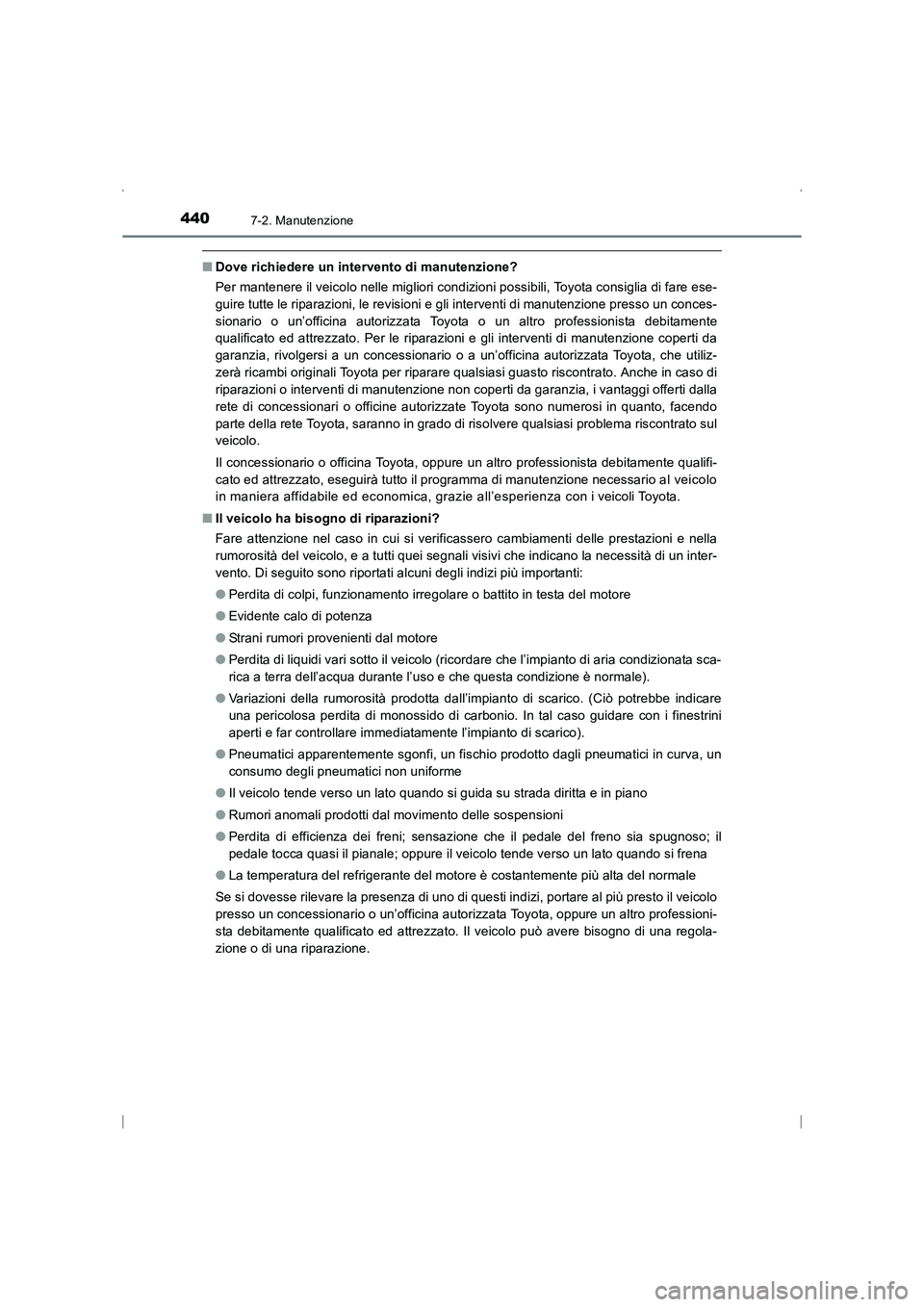 440 7-2. Manutenzione

■ Dove richiedere un intervento di manutenzione?

Per mantenere il veicolo nelle migliori condizioni possibili, Toyota consiglia di fare eseguire tutte le riparazioni, le revisioni e gli interventi di manutenzione presso un concessionario o un'officina autorizzata Toyota o un altro professionista debitamente qualificato ed attrezzato. Per le riparazioni e gli interventi di manutenzione coperti da garanzia, rivolgersi a un concessionario o a un'officina autorizzata Toyota, che utilizzerà ricambi originali Toyota per riparare qualsiasi guasto riscontrato. Anche in caso di riparazioni o interventi di manutenzione non coperti da garanzia, i vantaggi offerti dalla rete di concessionari o officine autorizzate Toyota sono numerosi in quanto, facendo parte della rete Toyota, saranno in grado di risolvere qualsiasi problema riscontrato sul veicolo.

Il concessionario o officina Toyota, oppure un altro professionista debitamente qualificato ed attrezzato, eseguirà tutto il programma di manutenzione necessario al veicolo in maniera affidabile ed economica, grazie all'esperienza con i veicoli Toyota.

■ Il veicolo ha bisogno di riparazioni?

Fare attenzione nel caso in cui si verificassero cambiamenti delle prestazioni e nella rumorosità del veicolo, e a tutti quei segnali visivi che indicano la necessità di un intervento. Di seguito sono riportati alcuni degli indizi più importanti:

● Perdita di colpi, funzionamento irregolare o battito in testa del motore

● Evidente calo di potenza

● Strani rumori provenienti dal motore

● Perdita di liquidi vari sotto il veicolo (ricordare che l'impianto di aria condizionata scarica a terra dell'acqua durante l'uso e che questa condizione è normale).

● Variazioni della rumorosità prodotta dall'impianto di scarico. (Ciò potrebbe indicare una pericolosa perdita di monossido di carbonio. In tal caso guidare con i finestrini aperti e far controllare immediatamente l'impianto di scarico).

● Pneumatici apparentemente sgonfi, un fischio prodotto dagli pneumatici in curva, un consumo degli pneumatici non uniforme

● Il veicolo tende verso un lato quando si guida su strada diritta e in piano

● Rumori anomali prodotti dal movimento delle sospensioni

● Perdita di efficienza dei freni; sensazione che il pedale del freno sia spugnoso; il pedale tocca quasi il pianale; oppure il veicolo tende verso un lato quando si frena

● La temperatura del refrigerante del motore è costantemente più alta del normale

Se si dovesse rilevare la presenza di uno di questi indizi, portare al più presto il veicolo presso un concessionario o un'officina autorizzata Toyota, oppure un altro professionista debitamente qualificato ed attrezzato. Il veicolo può avere bisogno di una regolazione o di una riparazione.

carmanualsonline.info